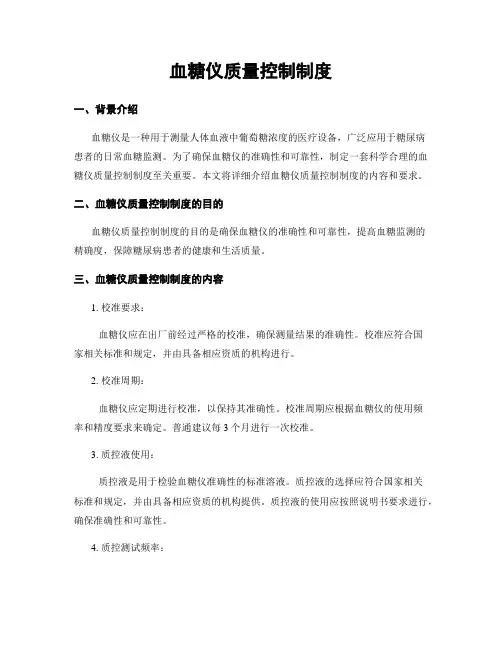 血糖仪质量控制制度

一、背景介绍

血糖仪是一种用于测量人体血液中葡萄糖浓度的医疗设备，广泛应用于糖尿病患者的日常血糖监测。为了确保血糖仪的准确性和可靠性，制定一套科学合理的血糖仪质量控制制度至关重要。本文将详细介绍血糖仪质量控制制度的内容和要求。

二、血糖仪质量控制制度的目的

血糖仪质量控制制度的目的是确保血糖仪的准确性和可靠性，提高血糖监测的精确度，保障糖尿病患者的健康和生活质量。

三、血糖仪质量控制制度的内容

1. 校准要求：

血糖仪应在出厂前经过严格的校准，确保测量结果的准确性。校准应符合国家相关标准和规定，并由具备相应资质的机构进行。

2. 校准周期：

血糖仪应定期进行校准，以保持其准确性。校准周期应根据血糖仪的使用频率和精度要求来确定。普通建议每 3 个月进行一次校准。

3. 质控液使用：

质控液是用于检验血糖仪准确性的标准溶液。质控液的选择应符合国家相关标准和规定，并由具备相应资质的机构提供。质控液的使用应按照说明书要求进行，确保准确性和可靠性。

4. 质控测试频率：